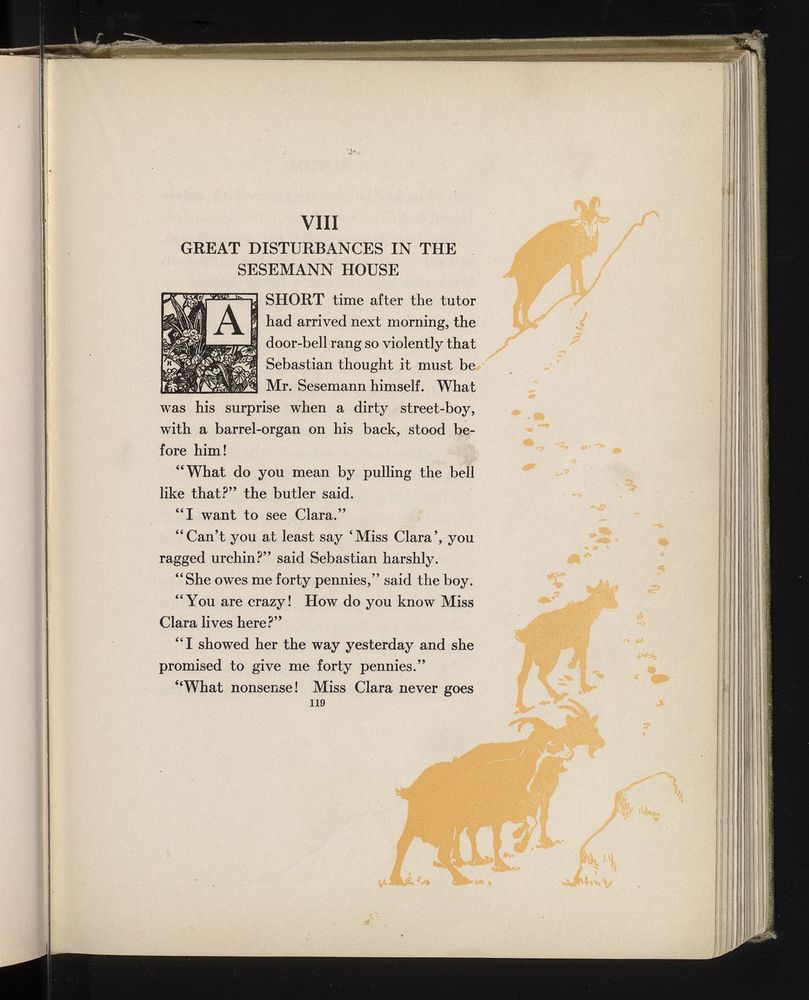 VIII
GREAT DISTURBANCES IN THE SESEMANN HOUSE

A SHORT time after the tutor had arrived next morning, the door-bell rang so violently that Sebastian thought it must be Mr. Sesemann himself. What was his surprise when a dirty street-boy, with a barrel-organ on his back, stood before him!

"What do you mean by pulling the bell like that?" the butler said.

"I want to see Clara."

"Can't you at least say 'Miss Clara', you ragged urchin?" said Sebastian harshly.

"She owes me forty pennies," said the boy.

"You are crazy! How do you know Miss Clara lives here?"

"I showed her the way yesterday and she promised to give me forty pennies."

"What nonsense! Miss Clara never goes

119